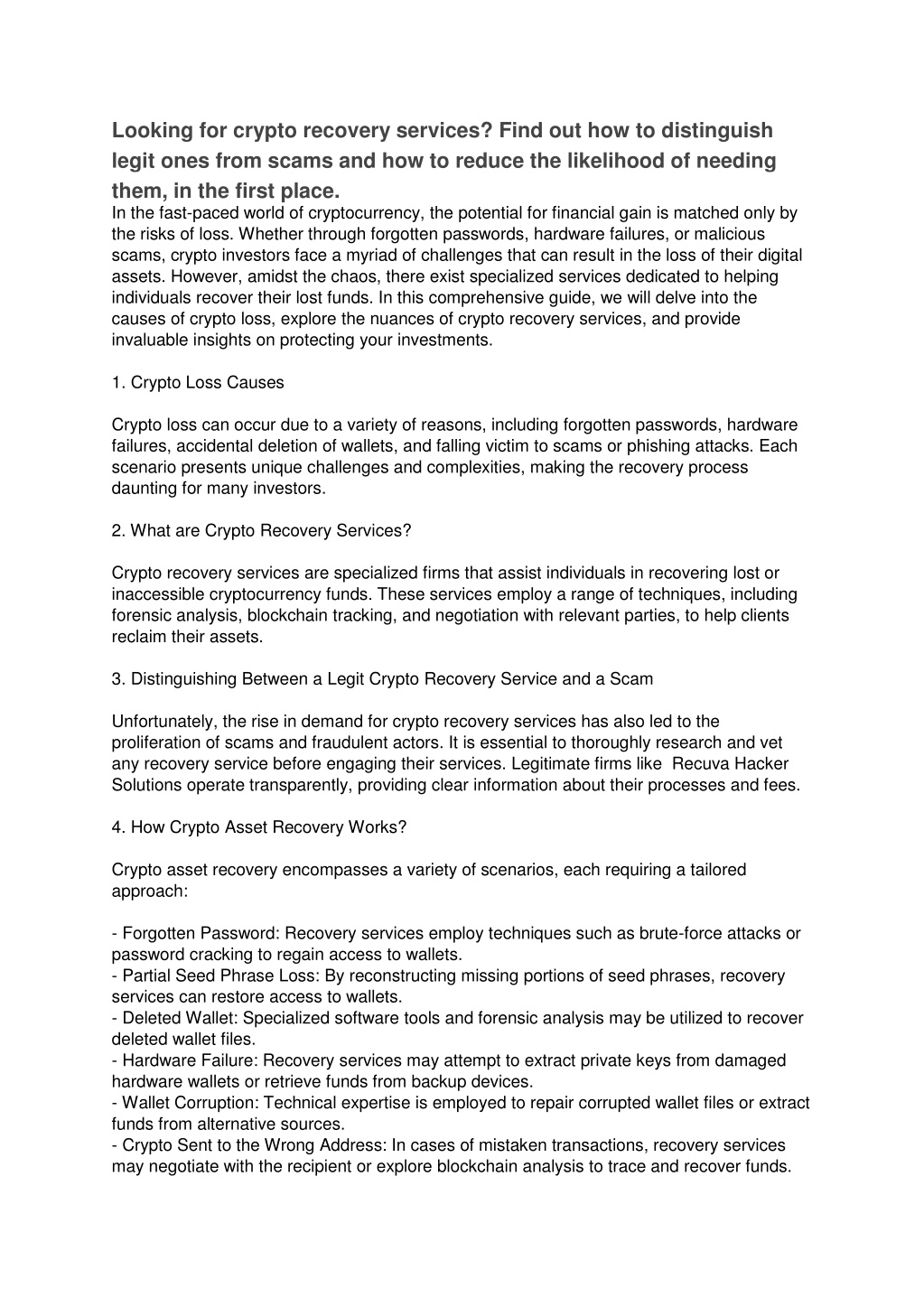 Looking for crypto recovery services? Find out how to distinguish legit ones from scams and how to reduce the likelihood of needing them, in the first place.

In the fast-paced world of cryptocurrency, the potential for financial gain is matched only by the risks of loss. Whether through forgotten passwords, hardware failures, or malicious scams, crypto investors face a myriad of challenges that can result in the loss of their digital assets. However, amidst the chaos, there exist specialized services dedicated to helping individuals recover their lost funds. In this comprehensive guide, we will delve into the causes of crypto loss, explore the nuances of crypto recovery services, and provide invaluable insights on protecting your investments.

1. Crypto Loss Causes

Crypto loss can occur due to a variety of reasons, including forgotten passwords, hardware failures, accidental deletion of wallets, and falling victim to scams or phishing attacks. Each scenario presents unique challenges and complexities, making the recovery process daunting for many investors.

2. What are Crypto Recovery Services?

Crypto recovery services are specialized firms that assist individuals in recovering lost or inaccessible cryptocurrency funds. These services employ a range of techniques, including forensic analysis, blockchain tracking, and negotiation with relevant parties, to help clients reclaim their assets.

3. Distinguishing Between a Legit Crypto Recovery Service and a Scam

Unfortunately, the rise in demand for crypto recovery services has also led to the proliferation of scams and fraudulent actors. It is essential to thoroughly research and vet any recovery service before engaging their services. Legitimate firms like Recuva Hacker Solutions operate transparently, providing clear information about their processes and fees.

4. How Crypto Asset Recovery Works?

Crypto asset recovery encompasses a variety of scenarios, each requiring a tailored approach:

- Forgotten Password: Recovery services employ techniques such as brute-force attacks or password cracking to regain access to wallets.
- Partial Seed Phrase Loss: By reconstructing missing portions of seed phrases, recovery services can restore access to wallets.
- Deleted Wallet: Specialized software tools and forensic analysis may be utilized to recover deleted wallet files.
- Hardware Failure: Recovery services may attempt to extract private keys from damaged hardware wallets or retrieve funds from backup devices.
- Wallet Corruption: Technical expertise is employed to repair corrupted wallet files or extract funds from alternative sources.
- Crypto Sent to the Wrong Address: In cases of mistaken transactions, recovery services may negotiate with the recipient or explore blockchain analysis to trace and recover funds.